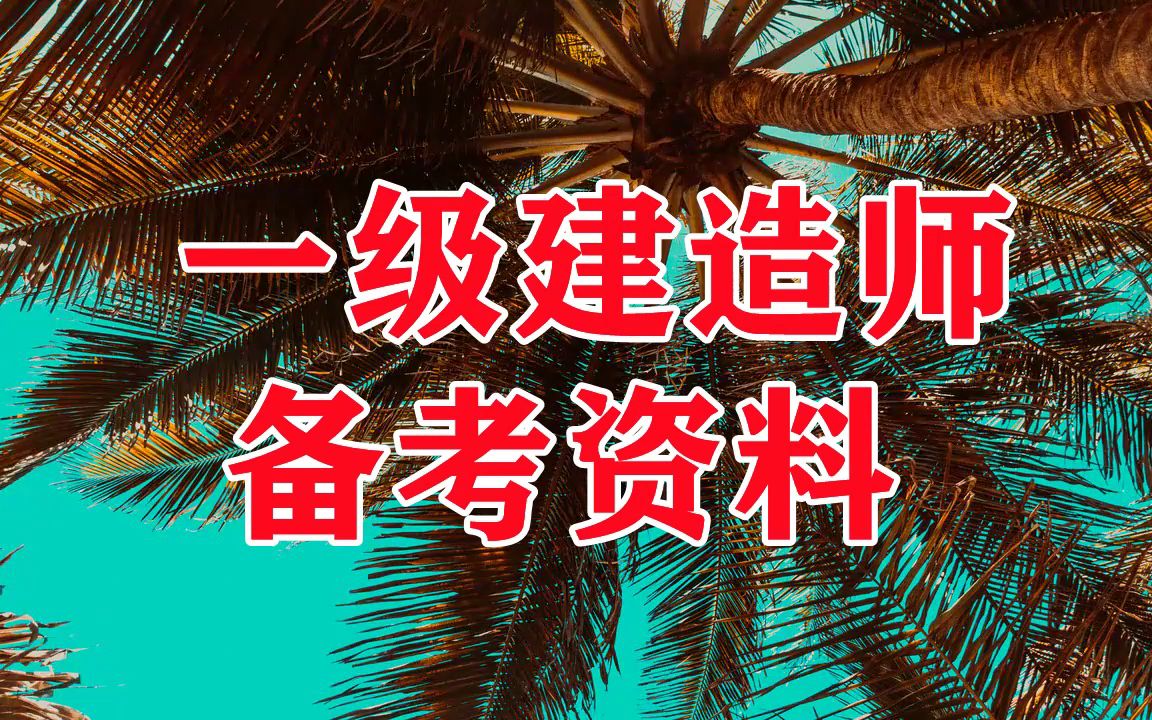 一级建造师
备考资料